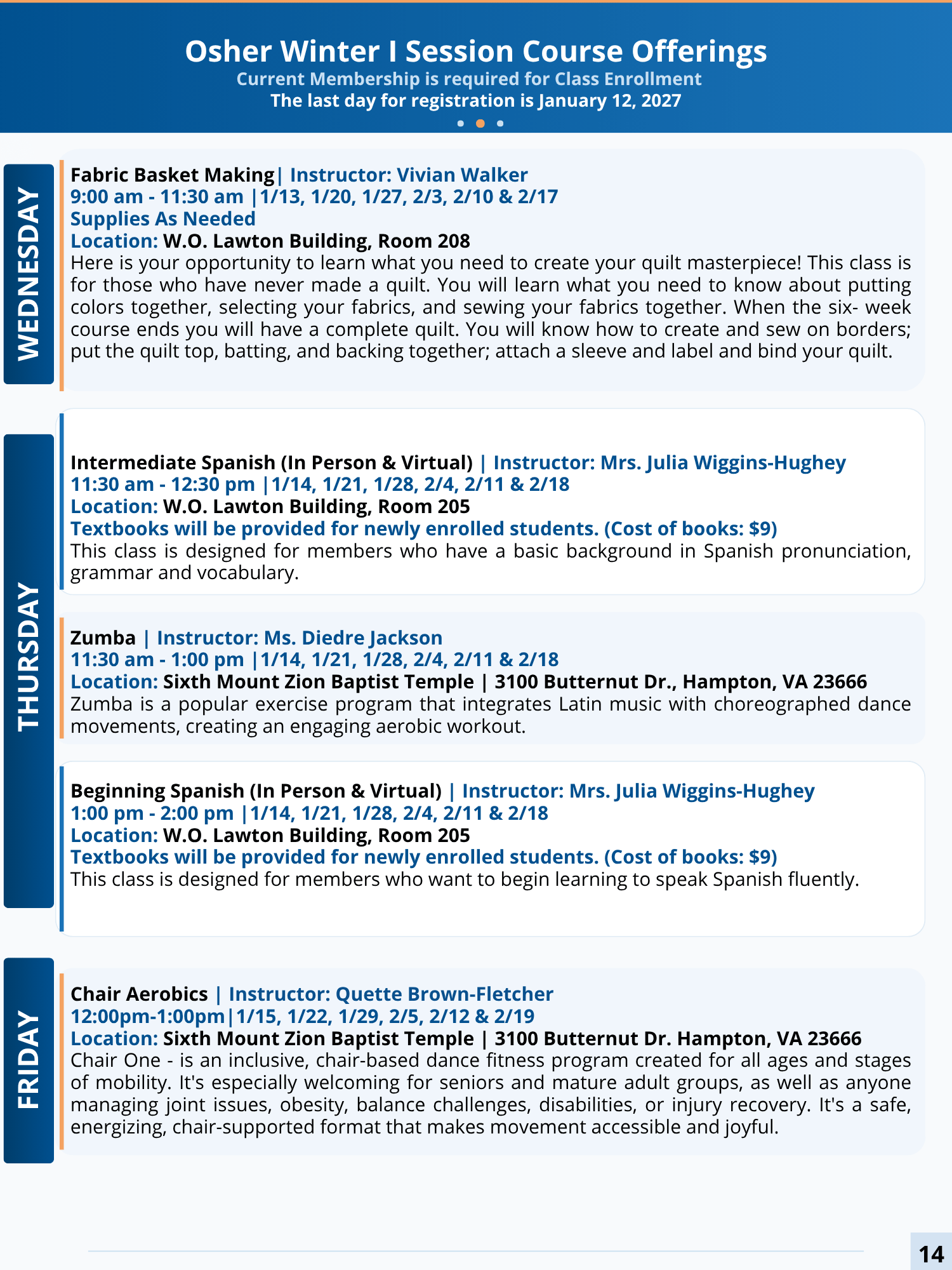 Osher Winter I Session Course Offerings
Current Membership is required for Class Enrollment
The last day for registration is January 12, 2027

WEDNESDAY

Fabric Basket Making| Instructor: Vivian Walker
9:00 am - 11:30 am |1/13, 1/20, 1/27, 2/3, 2/10 & 2/17
Supplies As Needed
Location: W.O. Lawton Building, Room 208
Here is your opportunity to learn what you need to create your quilt masterpiece! This class is for those who have never made a quilt. You will learn what you need to know about putting colors together, selecting your fabrics, and sewing your fabrics together. When the six- week course ends you will have a complete quilt. You will know how to create and sew on borders; put the quilt top, batting, and backing together; attach a sleeve and label and bind your quilt.

THURSDAY

Intermediate Spanish (In Person & Virtual) | Instructor: Mrs. Julia Wiggins-Hughey
11:30 am - 12:30 pm |1/14, 1/21, 1/28, 2/4, 2/11 & 2/18
Location: W.O. Lawton Building, Room 205
Textbooks will be provided for newly enrolled students. (Cost of books: $9)
This class is designed for members who have a basic background in Spanish pronunciation, grammar and vocabulary.

Zumba | Instructor: Ms. Diedre Jackson
11:30 am - 1:00 pm |1/14, 1/21, 1/28, 2/4, 2/11 & 2/18
Location: Sixth Mount Zion Baptist Temple | 3100 Butternut Dr., Hampton, VA 23666
Zumba is a popular exercise program that integrates Latin music with choreographed dance movements, creating an engaging aerobic workout.

Beginning Spanish (In Person & Virtual) | Instructor: Mrs. Julia Wiggins-Hughey
1:00 pm - 2:00 pm |1/14, 1/21, 1/28, 2/4, 2/11 & 2/18
Location: W.O. Lawton Building, Room 205
Textbooks will be provided for newly enrolled students. (Cost of books: $9)
This class is designed for members who want to begin learning to speak Spanish fluently.

FRIDAY

Chair Aerobics | Instructor: Quette Brown-Fletcher
12:00pm-1:00pm|1/15, 1/22, 1/29, 2/5, 2/12 & 2/19
Location: Sixth Mount Zion Baptist Temple | 3100 Butternut Dr. Hampton, VA 23666
Chair One - is an inclusive, chair-based dance fitness program created for all ages and stages of mobility. It's especially welcoming for seniors and mature adult groups, as well as anyone managing joint issues, obesity, balance challenges, disabilities, or injury recovery. It's a safe, energizing, chair-supported format that makes movement accessible and joyful.

14